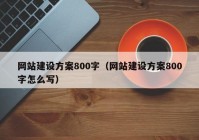 网站建设方案800字（网站建设方案800字怎么写）